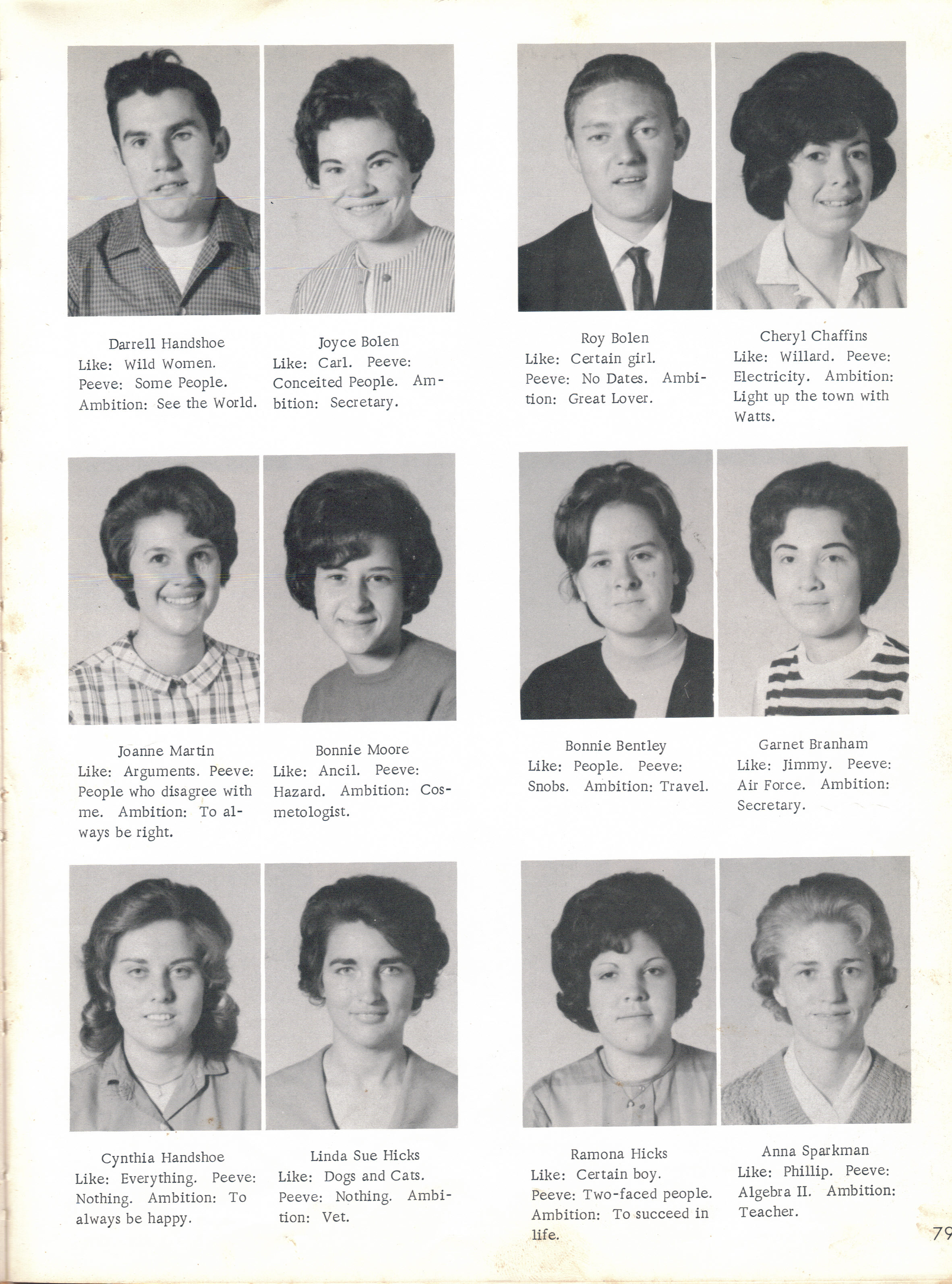 Darrell Handshoe
Like: Wild Women. Peeve: Some People. Ambition: See the World.

Joyce Bolen
Like: Carl. Peeve: Conceited People. Ambition: Secretary.

Roy Bolen
Like: Certain girl. Peeve: No Dates. Ambition: Great Lover.

Cheryl Chaffins
Like: Willard. Peeve: Electricity. Ambition: Light up the town with Watts.

Joanne Martin
Like: Arguments. Peeve: People who disagree with me. Ambition: To always be right.

Bonnie Moore
Like: Ancil. Peeve: Hazard. Ambition: Cosmetologist.

Bonnie Bentley
Like: People. Peeve: Snobs. Ambition: Travel.

Garnet Branham
Like: Jimmy. Peeve: Air Force. Ambition: Secretary.

Cynthia Handshoe
Like: Everything. Peeve: Nothing. Ambition: To always be happy.

Linda Sue Hicks
Like: Dogs and Cats. Peeve: Nothing. Ambition: Vet.

Ramona Hicks
Like: Certain boy. Peeve: Two-faced people. Ambition: To succeed in life.

Anna Sparkman
Like: Phillip. Peeve: Algebra II. Ambition: Teacher.

79